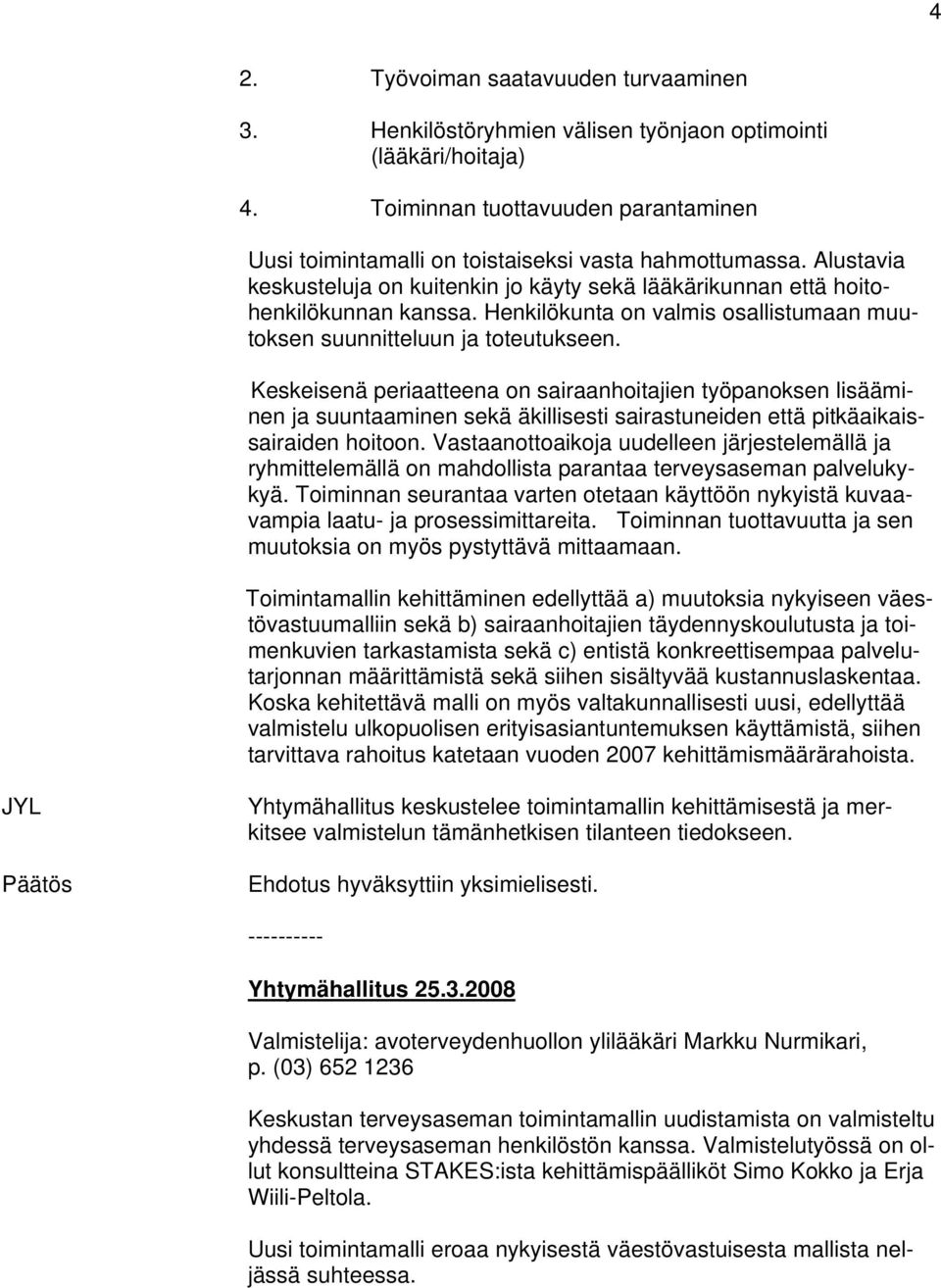 4

2. Työvoiman saatavuuden turvaaminen

3. Henkilöstöryhmien välisen työnjaon optimointi (lääkäri/hoitaja)

4. Toiminnan tuottavuuden parantaminen

Uusi toimintamalli on toistaiseksi vasta hahmottumassa. Alustavia keskusteluja on kuitenkin jo käyty sekä lääkärikunnan että hoitohenkilökunnan kanssa. Henkilökunta on valmis osallistumaan muutoksen suunnitteluun ja toteutukseen.

Keskeisenä periaatteena on sairaanhoitajien työpanoksen lisääminen ja suuntaaminen sekä äkillisesti sairastuneiden että pitkäaikaissairaiden hoitoon. Vastaanottoaikoja uudelleen järjestelemällä ja ryhmittelemällä on mahdollista parantaa terveysaseman palvelukykyä. Toiminnan seurantaa varten otetaan käyttöön nykyistä kuvaavampia laatu- ja prosessimittareita. Toiminnan tuottavuutta ja sen muutoksia on myös pystyttävä mittaamaan.

Toimintamallin kehittäminen edellyttää a) muutoksia nykyiseen väestövastuumalliin sekä b) sairaanhoitajien täydennyskoulutusta ja toimenkuvien tarkastamista sekä c) entistä konkreettisempaa palvelutarjonnan määrittämistä sekä siihen sisältyvää kustannuslaskentaa. Koska kehitettävä malli on myös valtakunnallisesti uusi, edellyttää valmistelu ulkopuolisen erityisasiantuntemuksen käyttämistä, siihen tarvittava rahoitus katetaan vuoden 2007 kehittämismäärärahoista.

JYL

Yhtymähallitus keskustelee toimintamallin kehittämisestä ja merkitsee valmistelun tämänhetkisen tilanteen tiedokseen.

Päätös

Ehdotus hyväksyttiin yksimielisesti.

----------

Yhtymähallitus 25.3.2008

Valmistelija: avoterveydenhuollon ylilääkäri Markku Nurmikari, p. (03) 652 1236

Keskustan terveysaseman toimintamallin uudistamista on valmisteltu yhdessä terveysaseman henkilöstön kanssa. Valmistelutyössä on ollut konsultteina STAKES:ista kehittämispäälliköt Simo Kokko ja Erja Wiili-Peltola.

Uusi toimintamalli eroaa nykyisestä väestövastuisesta mallista neljässä suhteessa.